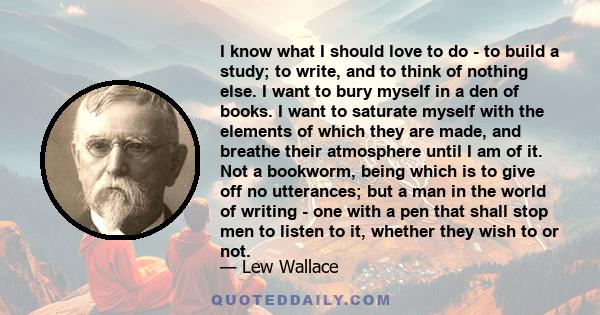 I know what I should love to do - to build a study; to write, and to think of nothing else. I want to bury myself in a den of books. I want to saturate myself with the elements of which they are made, and breathe their atmosphere until I am of it. Not a bookworm, being which is to give off no utterances; but a man in the world of writing - one with a pen that shall stop men to listen to it, whether they wish to or not.

— Lew Wallace

QUOTEDDAILY.COM